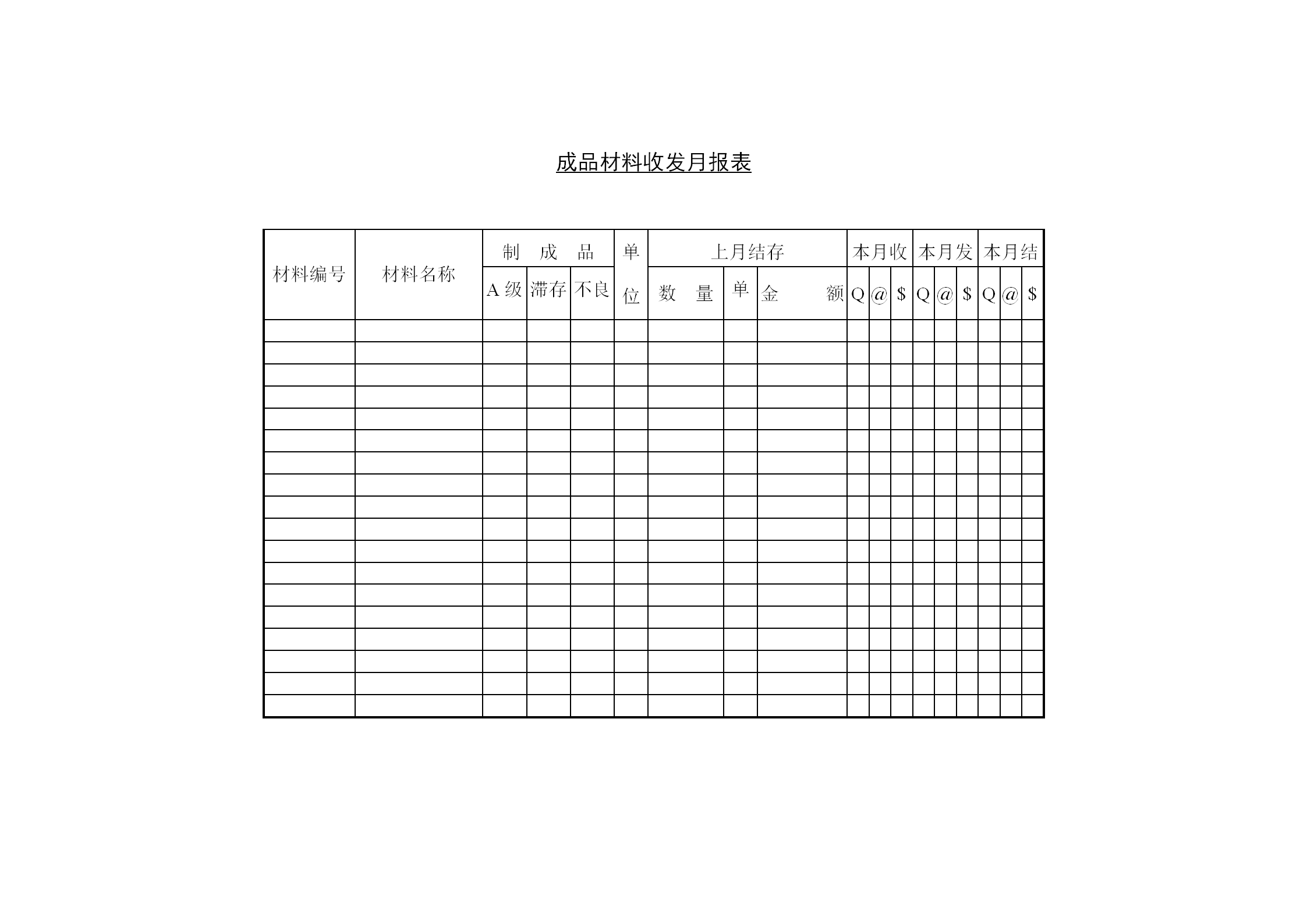 成品材料收发月报表

| 材料编号 | 材料名称 | 制 成 品 | | | 单位 | 上月结存 | | | 本月收 | | | 本月发 | | | 本月结 | | |
|---|---|---|---|---|---|---|---|---|---|---|---|---|---|---|---|---|---|
| | | A级 | 滞存 | 不良 | | 数 量 | 单 | 金 额 | Q | @ | $ | Q | @ | $ | Q | @ | $ |
| | | | | | | | | | | | | | | | | | |
| | | | | | | | | | | | | | | | | | |
| | | | | | | | | | | | | | | | | | |
| | | | | | | | | | | | | | | | | | |
| | | | | | | | | | | | | | | | | | |
| | | | | | | | | | | | | | | | | | |
| | | | | | | | | | | | | | | | | | |
| | | | | | | | | | | | | | | | | | |
| | | | | | | | | | | | | | | | | | |
| | | | | | | | | | | | | | | | | | |
| | | | | | | | | | | | | | | | | | |
| | | | | | | | | | | | | | | | | | |
| | | | | | | | | | | | | | | | | | |
| | | | | | | | | | | | | | | | | | |
| | | | | | | | | | | | | | | | | | |
| | | | | | | | | | | | | | | | | | |
| | | | | | | | | | | | | | | | | | |
| | | | | | | | | | | | | | | | | | |